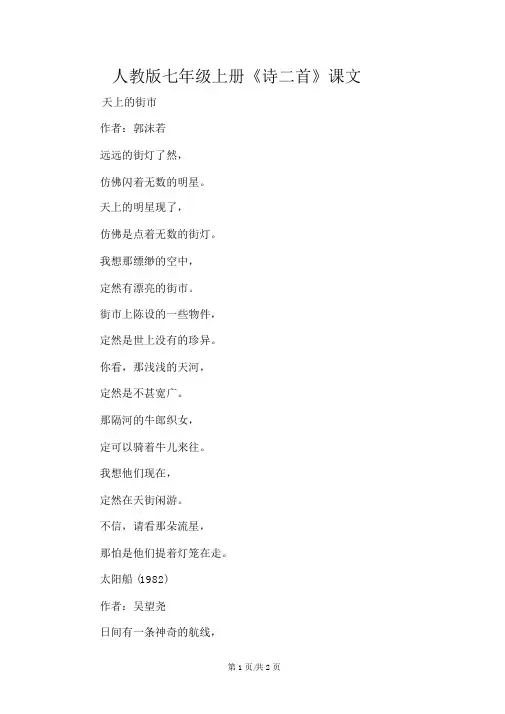 人教版七年级上册《诗二首》课文

天上的街市

作者：郭沫若

远远的街灯了然，

仿佛闪着无数的明星。

天上的明星现了，

仿佛是点着无数的街灯。

我想那缥缈的空中，

定然有漂亮的街市。

街市上陈设的一些物件，

定然是世上没有的珍异。

你看，那浅浅的天河，

定然是不甚宽广。

那隔河的牛郎织女，

定可以骑着牛儿来往。

我想他们现在，

定然在天街闲游。

不信，请看那朵流星，

那怕是他们提着灯笼在走。

太阳船 (1982)

作者：吴望尧

日间有一条神奇的航线，

第 1 页/共 2 页